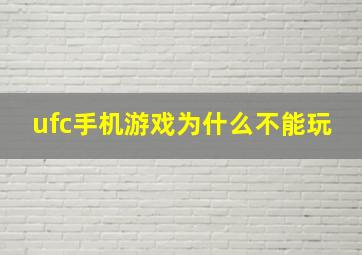 ufc手机游戏为什么不能玩